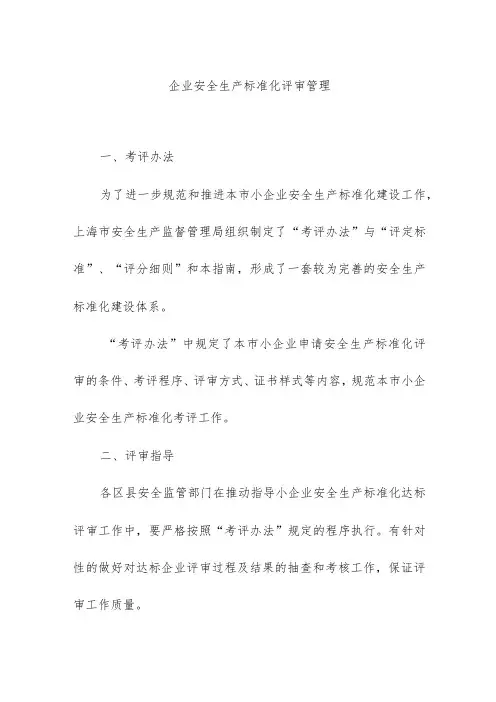 企业安全生产标准化评审管理

一、考评办法

为了进一步规范和推进本市小企业安全生产标准化建设工作，上海市安全生产监督管理局组织制定了“考评办法”与“评定标准”、“评分细则”和本指南，形成了一套较为完善的安全生产标准化建设体系。

“考评办法”中规定了本市小企业申请安全生产标准化评审的条件、考评程序、评审方式、证书样式等内容，规范本市小企业安全生产标准化考评工作。

二、评审指导

各区县安全监管部门在推动指导小企业安全生产标准化达标评审工作中，要严格按照“考评办法”规定的程序执行。有针对性的做好对达标企业评审过程及结果的抽查和考核工作，保证评审工作质量。